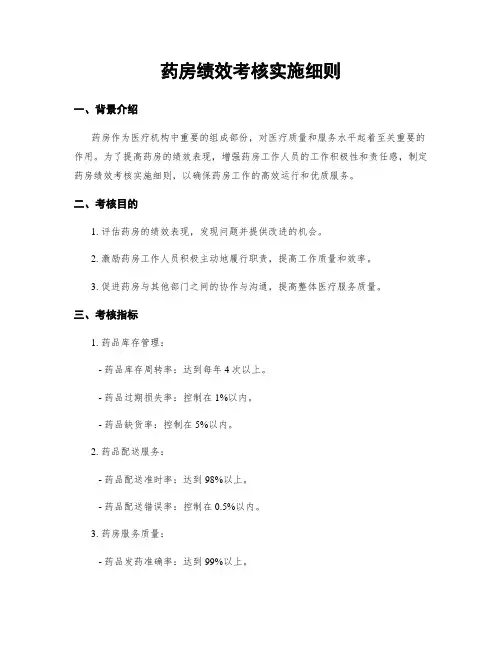 药房绩效考核实施细则

一、背景介绍

药房作为医疗机构中重要的组成部分，对医疗质量和服务水平起着至关重要的作用。为了提高药房的绩效表现，增强药房工作人员的工作积极性和责任感，制定药房绩效考核实施细则，以确保药房工作的高效运行和优质服务。

二、考核目的

1. 评估药房的绩效表现，发现问题并提供改进的机会。

2. 激励药房工作人员积极主动地履行职责，提高工作质量和效率。

3. 促进药房与其他部门之间的协作与沟通，提高整体医疗服务质量。

三、考核指标

1. 药品库存管理：

- 药品库存周转率：达到每年 4 次以上。

- 药品过期损失率：控制在 1%以内。

- 药品缺货率：控制在 5%以内。

2. 药品配送服务：

- 药品配送准时率：达到 98%以上。

- 药品配送错误率：控制在 0.5%以内。

3. 药房服务质量：

- 药品发药准确率：达到 99%以上。